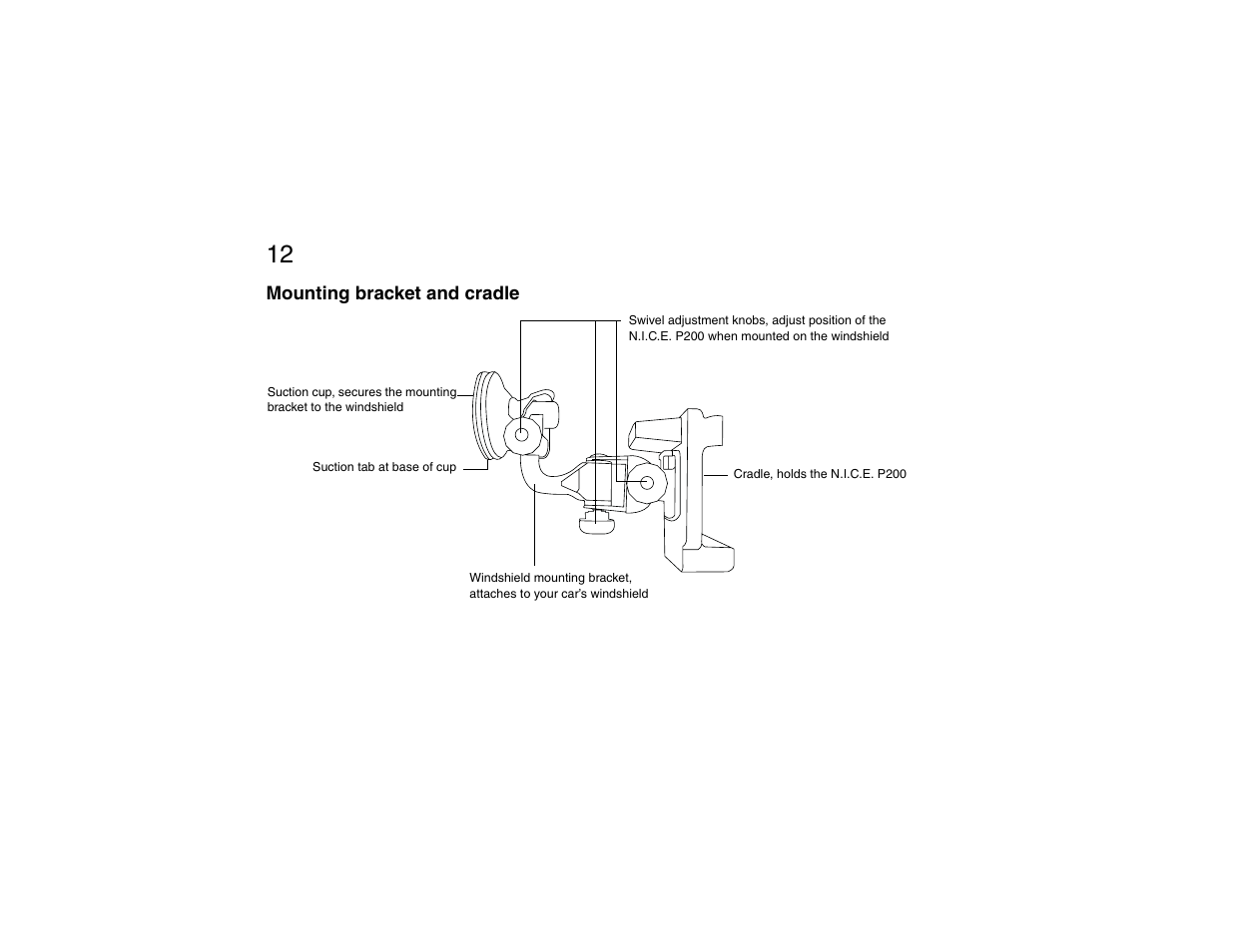 12

Mounting bracket and cradle

Swivel adjustment knobs, adjust position of the N.I.C.E. P200 when mounted on the windshield

Suction cup, secures the mounting bracket to the windshield

Suction tab at base of cup

Cradle, holds the N.I.C.E. P200

Windshield mounting bracket, attaches to your car's windshield